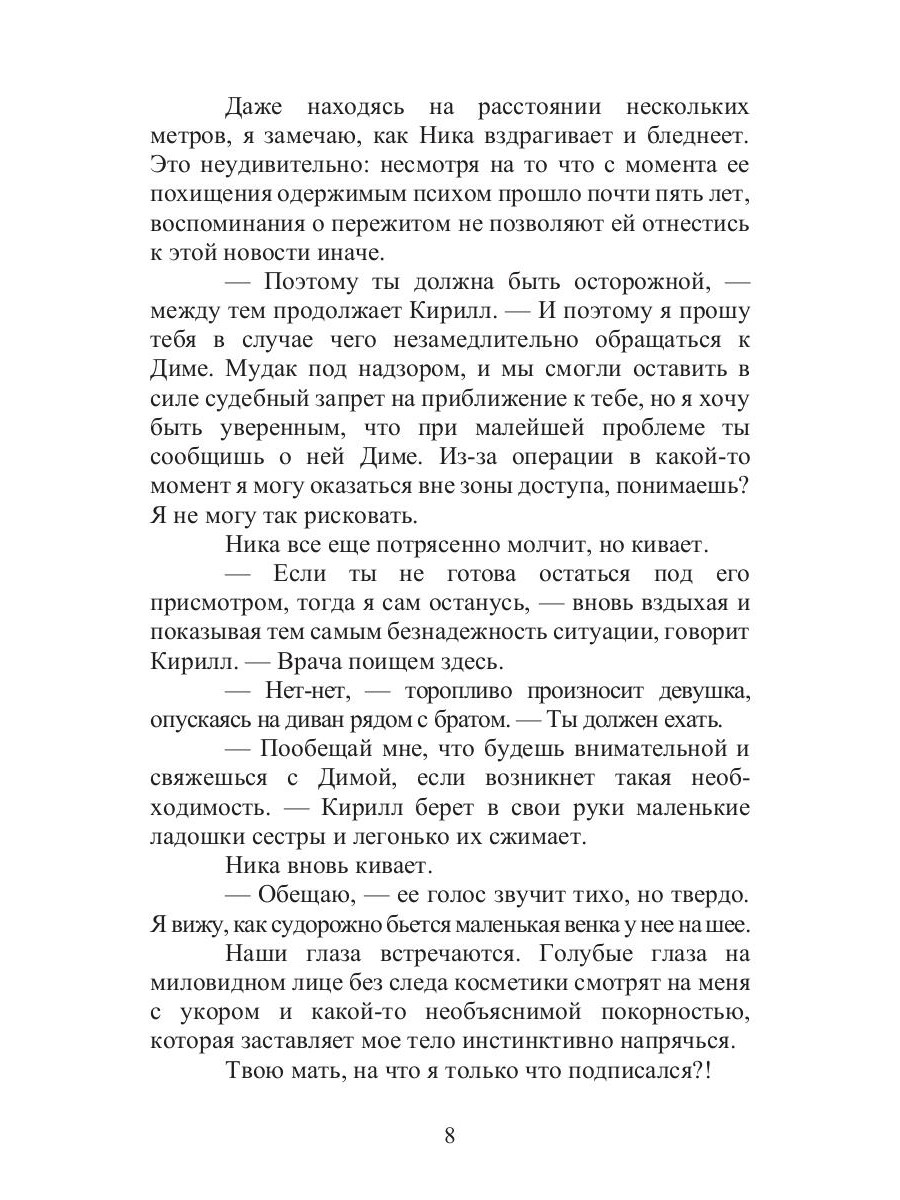 Даже находясь на расстоянии нескольких метров, я замечаю, как Ника вздрагивает и бледнеет. Это неудивительно: несмотря на то что с момента ее похищения одержимым психом прошло почти пять лет, воспоминания о пережитом не позволяют ей отнестись к этой новости иначе.

— Поэтому ты должна быть осторожной, — между тем продолжает Кирилл. — И поэтому я прошу тебя в случае чего незамедлительно обращаться к Диме. Мудак под надзором, и мы смогли оставить в силе судебный запрет на приближение к тебе, но я хочу быть уверенным, что при малейшей проблеме ты сообщишь о ней Диме. Из-за операции в какой-то момент я могу оказаться вне зоны доступа, понимаешь? Я не могу так рисковать.

Ника все еще потрясенно молчит, но кивает.

— Если ты не готова остаться под его присмотром, тогда я сам останусь, — вновь вздыхая и показывая тем самым безнадежность ситуации, говорит Кирилл. — Врача поищем здесь.

— Нет-нет, — торопливо произносит девушка, опускаясь на диван рядом с братом. — Ты должен ехать.

— Пообещай мне, что будешь внимательной и свяжешься с Димой, если возникнет такая необходимость. — Кирилл берет в свои руки маленькие ладошки сестры и легонько их сжимает.

Ника вновь кивает.

— Обещаю, — ее голос звучит тихо, но твердо. Я вижу, как судорожно бьется маленькая венка у нее на шее.

Наши глаза встречаются. Голубые глаза на миловидном лице без следа косметики смотрят на меня с укором и какой-то необъяснимой покорностью, которая заставляет мое тело инстинктивно напрячься.

Твою мать, на что я только что подписался?!

8